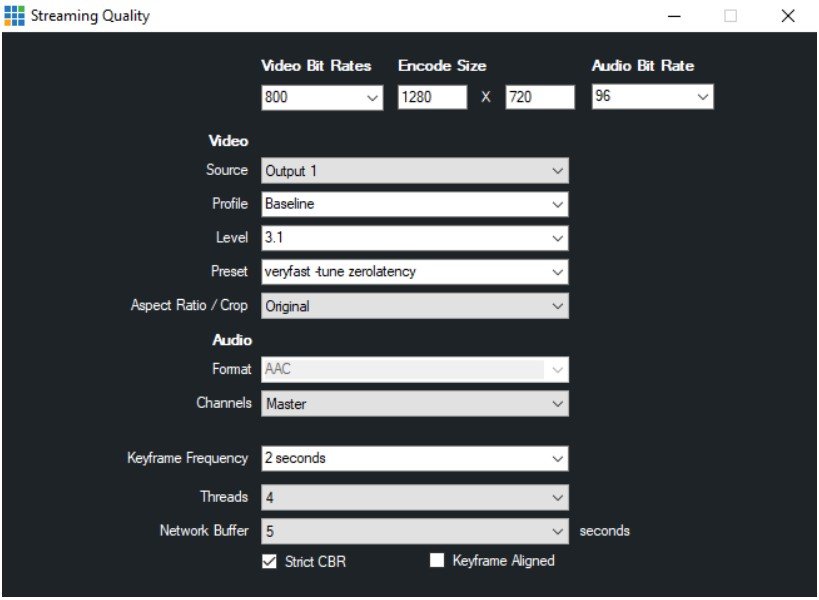 Streaming Quality

Video Bit Rates
800

Encode Size
1280 X 720

Audio Bit Rate
96

Video
Source Output 1
Profile Baseline
Level 3.1
Preset veryfast -tune zerolatency
Aspect Ratio / Crop Original

Audio
Format AAC
Channels Master

Keyframe Frequency 2 seconds
Threads 4
Network Buffer 5 seconds

Strict CBR
Keyframe Aligned